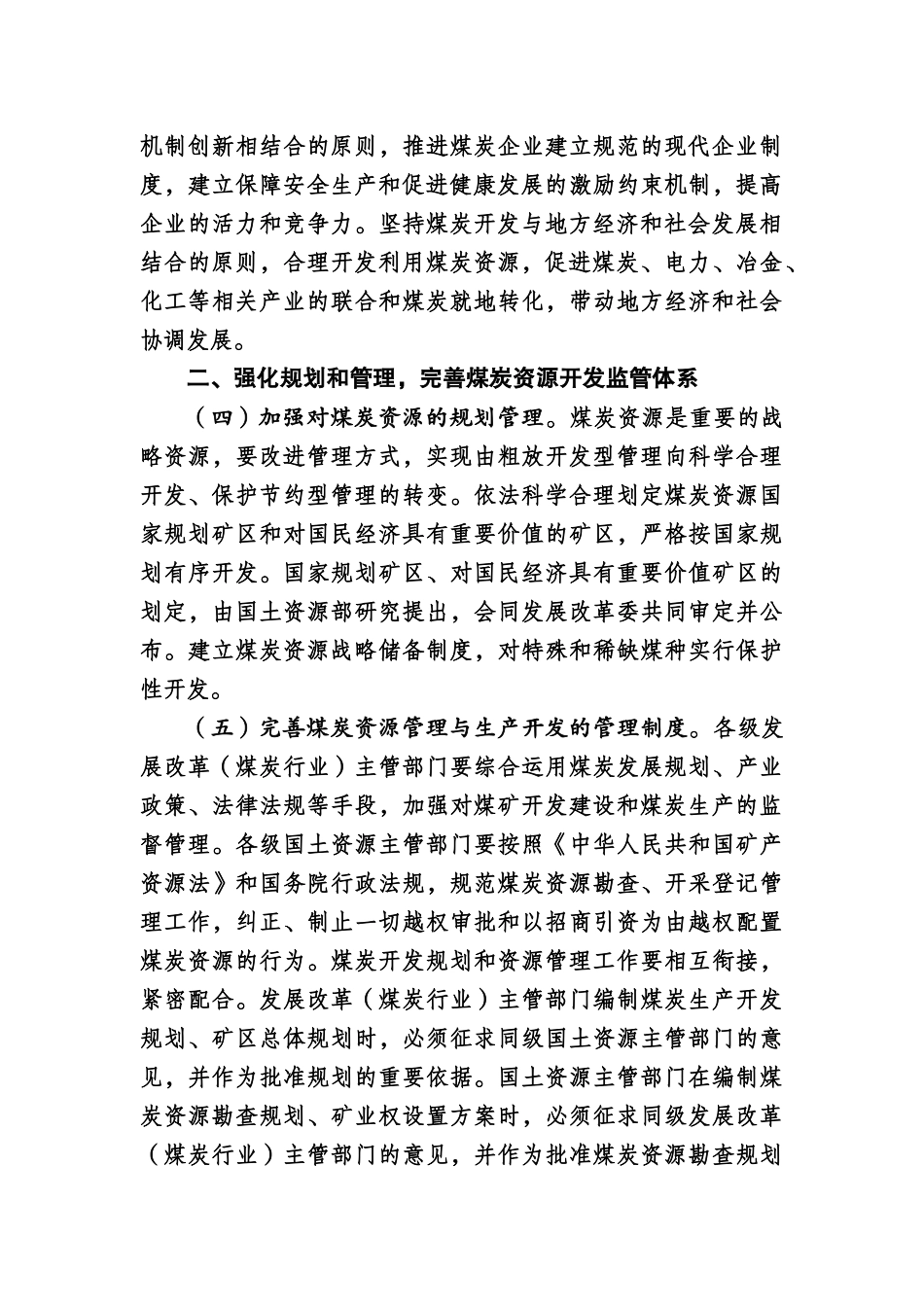 机制创新相结合的原则，推进煤炭企业建立规范的现代企业制度，建立保障安全生产和促进健康发展的激励约束机制，提高企业的活力和竞争力。坚持煤炭开发与地方经济和社会发展相结合的原则，合理开发利用煤炭资源，促进煤炭、电力、冶金、化工等相关产业的联合和煤炭就地转化，带动地方经济和社会协调发展。

二、强化规划和管理，完善煤炭资源开发监管体系

（四）加强对煤炭资源的规划管理。煤炭资源是重要的战略资源，要改进管理方式，实现由粗放开发型管理向科学合理开发、保护节约型管理的转变。依法科学合理划定煤炭资源国家规划矿区和对国民经济具有重要价值的矿区，严格按国家规划有序开发。国家规划矿区、对国民经济具有重要价值矿区的划定，由国土资源部研究提出，会同发展改革委共同审定并公布。建立煤炭资源战略储备制度，对特殊和稀缺煤种实行保护性开发。

（五）完善煤炭资源管理与生产开发的管理制度。各级发展改革（煤炭行业）主管部门要综合运用煤炭发展规划、产业政策、法律法规等手段，加强对煤矿开发建设和煤炭生产的监督管理。各级国土资源主管部门要按照《中华人民共和国矿产资源法》和国务院行政法规，规范煤炭资源勘查、开采登记管理工作，纠正、制止一切越权审批和以招商引资为由越权配置煤炭资源的行为。煤炭开发规划和资源管理工作要相互衔接，紧密配合。发展改革（煤炭行业）主管部门编制煤炭生产开发规划、矿区总体规划时，必须征求同级国土资源主管部门的意见，并作为批准规划的重要依据。国土资源主管部门在编制煤炭资源勘查规划、矿业权设置方案时，必须征求同级发展改革（煤炭行业）主管部门的意见，并作为批准煤炭资源勘查规划